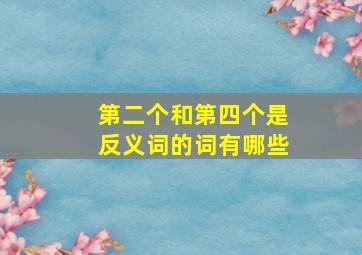 第二个和第四个是反义词的词有哪些